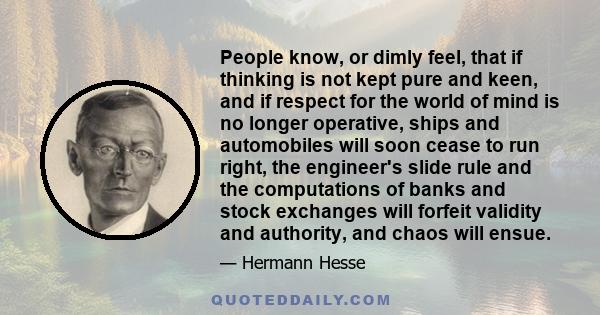 People know, or dimly feel, that if thinking is not kept pure and keen, and if respect for the world of mind is no longer operative, ships and automobiles will soon cease to run right, the engineer's slide rule and the computations of banks and stock exchanges will forfeit validity and authority, and chaos will ensue.

— Hermann Hesse

QUOTEDDAILY.COM